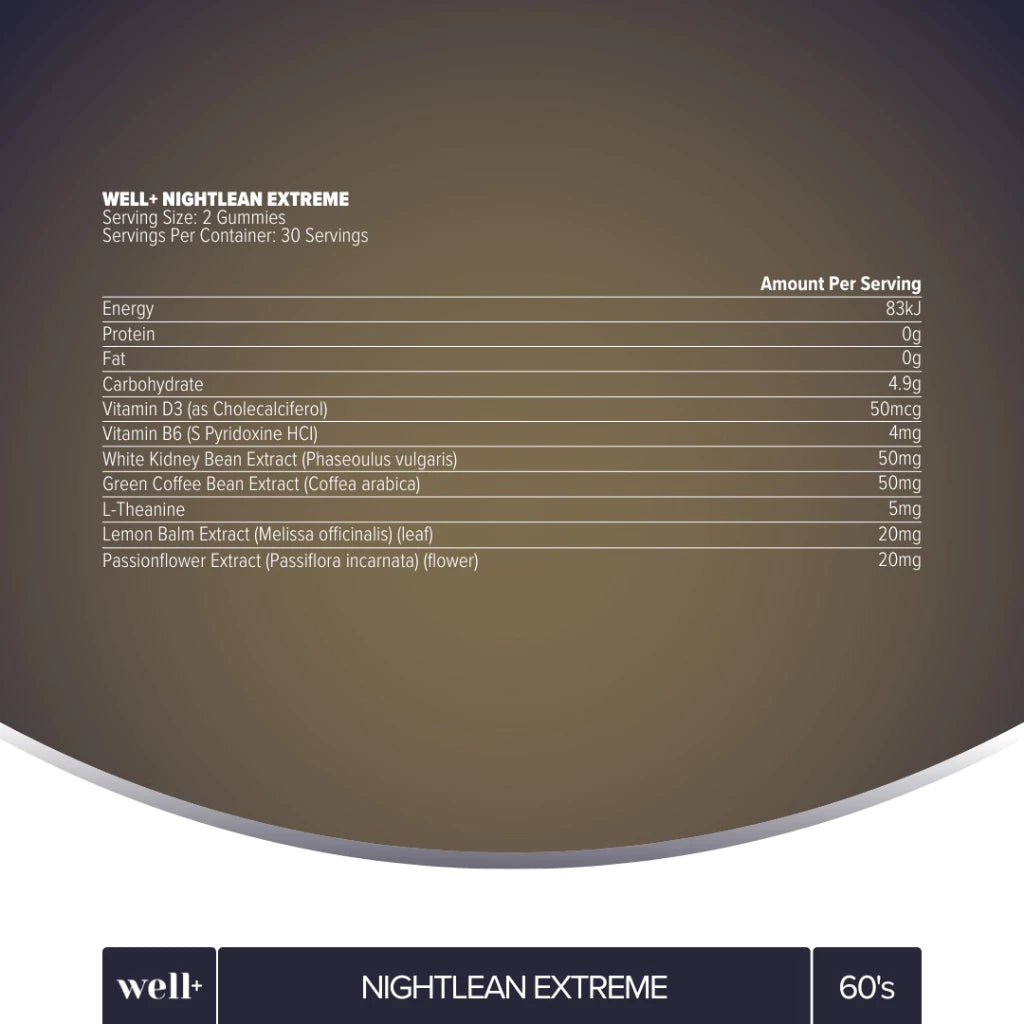 WELL+ NIGHTLEAN EXTREME
Serving Size: 2 Gummies
Servings Per Container: 30 Servings

| | Amount Per Serving |
|---|---|
| Energy | 83kJ |
| Protein | 0g |
| Fat | 0g |
| Carbohydrate | 4.9g |
| Vitamin D3 (as Cholecalciferol) | 50mcg |
| Vitamin B6 (S Pyridoxine HCl) | 4mg |
| White Kidney Bean Extract (Phaseoulus vulgaris) | 50mg |
| Green Coffee Bean Extract (Coffea arabica) | 50mg |
| L-Theanine | 5mg |
| Lemon Balm Extract (Melissa officinalis) (leaf) | 20mg |
| Passionflower Extract (Passiflora incarnata) (flower) | 20mg |

well+

NIGHTLEAN EXTREME

60's